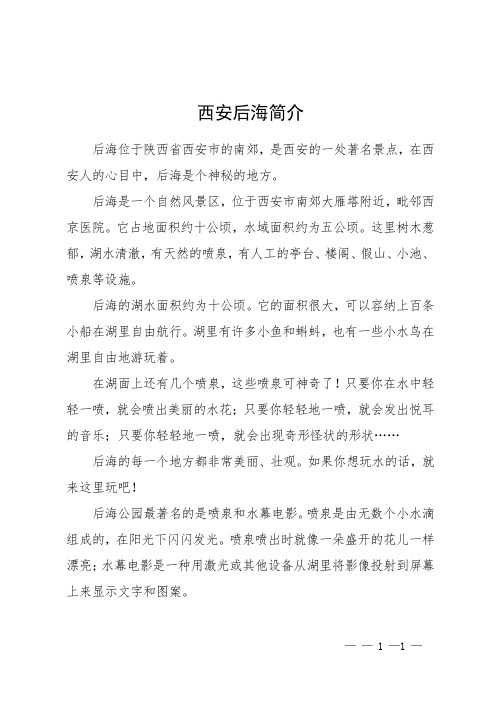 西安后海简介

后海位于陕西省西安市的南郊，是西安的一处著名景点，在西安人的心目中，后海是个神秘的地方。

后海是一个自然风景区，位于西安市南郊大雁塔附近，毗邻西京医院。它占地面积约十公顷，水域面积约为五公顷。这里树木葱郁，湖水清澈，有天然的喷泉，有人工的亭台、楼阁、假山、小池、喷泉等设施。

后海的湖水面积约为十公顷。它的面积很大，可以容纳上百条小船在湖里自由航行。湖里有许多小鱼和蝌蚪，也有一些小水鸟在湖里自由地游玩着。

在湖面上还有几个喷泉，这些喷泉可神奇了！只要你在水中轻轻一喷，就会喷出美丽的水花；只要你轻轻地一喷，就会发出悦耳的音乐；只要你轻轻地一喷，就会出现奇形怪状的形状……

后海的每一个地方都非常美丽、壮观。如果你想玩水的话，就来这里玩吧！

后海公园最著名的是喷泉和水幕电影。喷泉是由无数个小水滴组成的，在阳光下闪闪发光。喷泉喷出时就像一朵盛开的花儿一样漂亮；水幕电影是一种用激光或其他设备从湖里将影像投射到屏幕上来显示文字和图案。

— — 1 —1 —